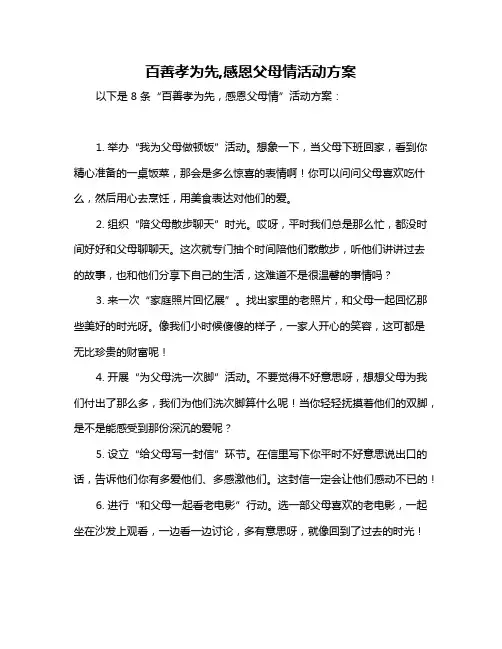 百善孝为先,感恩父母情活动方案

以下是 8 条“百善孝为先，感恩父母情”活动方案：

1. 举办“我为父母做顿饭”活动。想象一下，当父母下班回家，看到你精心准备的一桌饭菜，那会是多么惊喜的表情啊！你可以问问父母喜欢吃什么，然后用心去烹饪，用美食表达对他们的爱。

2. 组织“陪父母散步聊天”时光。哎呀，平时我们总是那么忙，都没时间好好和父母聊聊天。这次就专门抽个时间陪他们散散步，听他们讲讲过去的故事，也和他们分享下自己的生活，这难道不是很温馨的事情吗？

3. 来一次“家庭照片回忆展”。找出家里的老照片，和父母一起回忆那些美好的时光呀。像我们小时候傻傻的样子，一家人开心的笑容，这可都是无比珍贵的财富呢！

4. 开展“为父母洗一次脚”活动。不要觉得不好意思呀，想想父母为我们付出了那么多，我们为他们洗次脚算什么呢！当你轻轻抚摸着他们的双脚，是不是能感受到那份深沉的爱呢？

5. 设立“给父母写一封信”环节。在信里写下你平时不好意思说出口的话，告诉他们你有多爱他们、多感激他们。这封信一定会让他们感动不已的！

6. 进行“和父母一起看老电影”行动。选一部父母喜欢的老电影，一起坐在沙发上观看，一边看一边讨论，多有意思呀，就像回到了过去的时光！